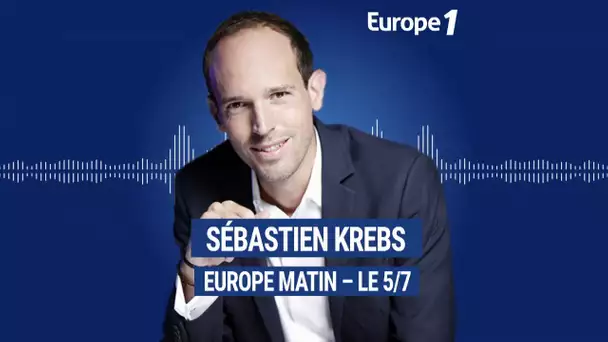 Europe 1

SÉBASTIEN KREBS

EUROPE MATIN – LE 5/7